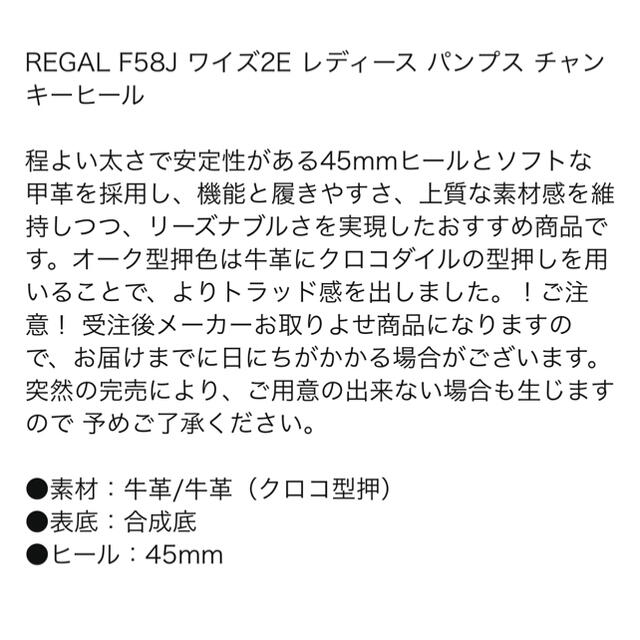 REGAL F58J ワイズ2E レディース パンプス チャンキーヒール

程よい太さで安定性がある45mmヒールとソフトな甲革を採用し、機能と履きやすさ、上質な素材感を維持しつつ、リーズナブルさを実現したおすすめ商品です。オーク型押色は牛革にクロコダイルの型押しを用いることで、よりトラッド感を出しました。！ご注意！ 受注後メーカーお取りよせ商品になりますので、お届けまでに日にちがかかる場合がございます。突然の完売により、ご用意の出来ない場合も生じますので 予めご了承ください。

●素材：牛革/牛革（クロコ型押）
●表底：合成底
●ヒール：45mm